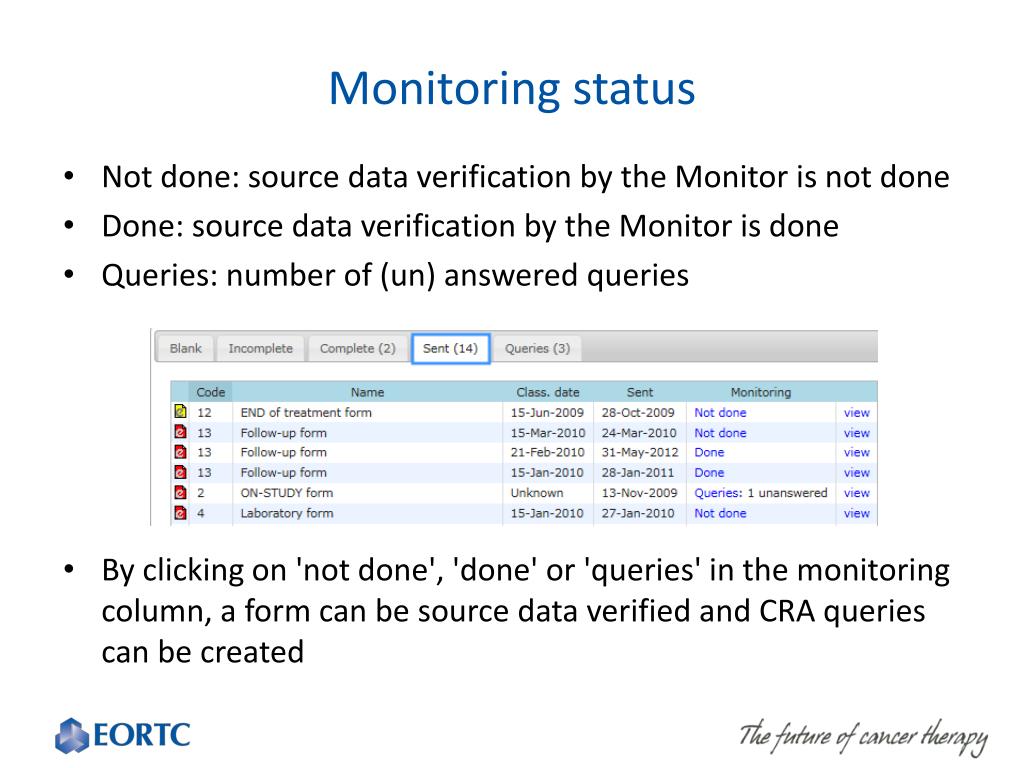 Monitoring status

• Not done: source data verification by the Monitor is not done
• Done: source data verification by the Monitor is done
• Queries: number of (un) answered queries

Blank Incomplete Complete (2) Sent (14) Queries (3)

| | Code | Name | Class. date | Sent | Monitoring | |
|---|---|---|---|---|---|---|
| | 12 | END of treatment form | 15-Jun-2009 | 28-Oct-2009 | Not done | view |
| | 13 | Follow-up form | 15-Mar-2010 | 24-Mar-2010 | Not done | view |
| | 13 | Follow-up form | 21-Feb-2010 | 31-May-2012 | Done | view |
| | 13 | Follow-up form | 15-Jan-2010 | 28-Jan-2011 | Done | view |
| | 2 | ON-STUDY form | Unknown | 13-Nov-2009 | Queries: 1 unanswered | view |
| | 4 | Laboratory form | 15-Jan-2010 | 27-Jan-2010 | Not done | view |

• By clicking on 'not done', 'done' or 'queries' in the monitoring column, a form can be source data verified and CRA queries can be created

EORTC

The future of cancer therapy